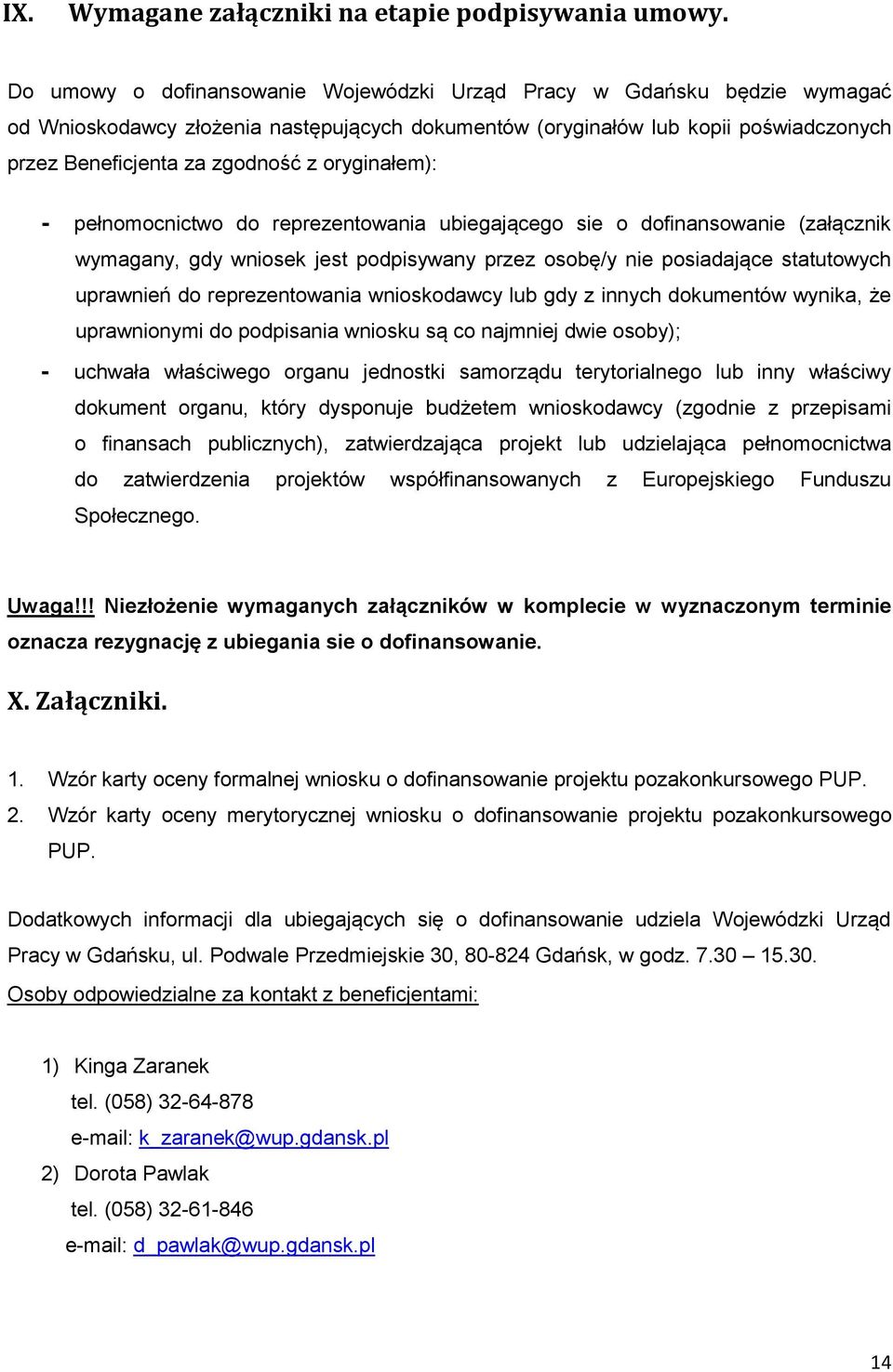 IX. Wymagane załączniki na etapie podpisywania umowy.

Do umowy o dofinansowanie Wojewódzki Urząd Pracy w Gdańsku będzie wymagać od Wnioskodawcy złożenia następujących dokumentów (oryginałów lub kopii poświadczonych przez Beneficjenta za zgodność z oryginałem):

- pełnomocnictwo do reprezentowania ubiegającego sie o dofinansowanie (załącznik wymagany, gdy wniosek jest podpisywany przez osobę/y nie posiadające statutowych uprawnień do reprezentowania wnioskodawcy lub gdy z innych dokumentów wynika, że uprawnionymi do podpisania wniosku są co najmniej dwie osoby);

- uchwała właściwego organu jednostki samorządu terytorialnego lub inny właściwy dokument organu, który dysponuje budżetem wnioskodawcy (zgodnie z przepisami o finansach publicznych), zatwierdzająca projekt lub udzielająca pełnomocnictwa do zatwierdzenia projektów współfinansowanych z Europejskiego Funduszu Społecznego.

Uwaga!!! Niezłożenie wymaganych załączników w komplecie w wyznaczonym terminie oznacza rezygnację z ubiegania sie o dofinansowanie.

X. Załączniki.

1. Wzór karty oceny formalnej wniosku o dofinansowanie projektu pozakonkursowego PUP.
2. Wzór karty oceny merytorycznej wniosku o dofinansowanie projektu pozakonkursowego PUP.

Dodatkowych informacji dla ubiegających się o dofinansowanie udziela Wojewódzki Urząd Pracy w Gdańsku, ul. Podwale Przedmiejskie 30, 80-824 Gdańsk, w godz. 7.30 – 15.30.
Osoby odpowiedzialne za kontakt z beneficjentami:

1) Kinga Zaranek
tel. (058) 32-64-878
e-mail: k_zaranek@wup.gdansk.pl
2) Dorota Pawlak
tel. (058) 32-61-846
e-mail: d_pawlak@wup.gdansk.pl

14